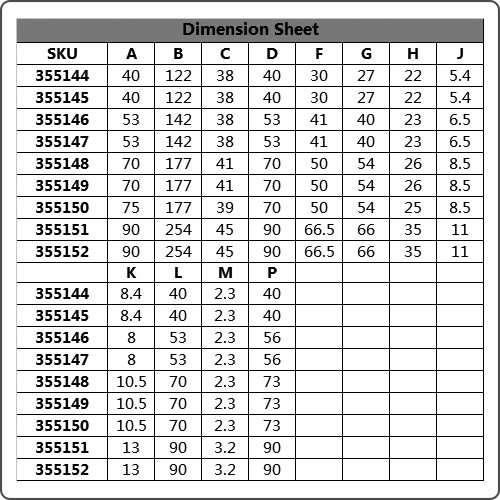 Dimension Sheet

| SKU | A | B | C | D | F | G | H | J |
|---|---|---|---|---|---|---|---|---|
| 355144 | 40 | 122 | 38 | 40 | 30 | 27 | 22 | 5.4 |
| 355145 | 40 | 122 | 38 | 40 | 30 | 27 | 22 | 5.4 |
| 355146 | 53 | 142 | 38 | 53 | 41 | 40 | 23 | 6.5 |
| 355147 | 53 | 142 | 38 | 53 | 41 | 40 | 23 | 6.5 |
| 355148 | 70 | 177 | 41 | 70 | 50 | 54 | 26 | 8.5 |
| 355149 | 70 | 177 | 41 | 70 | 50 | 54 | 26 | 8.5 |
| 355150 | 75 | 177 | 39 | 70 | 50 | 54 | 25 | 8.5 |
| 355151 | 90 | 254 | 45 | 90 | 66.5 | 66 | 35 | 11 |
| 355152 | 90 | 254 | 45 | 90 | 66.5 | 66 | 35 | 11 |
| | K | L | M | P | | | | |
| 355144 | 8.4 | 40 | 2.3 | 40 | | | | |
| 355145 | 8.4 | 40 | 2.3 | 40 | | | | |
| 355146 | 8 | 53 | 2.3 | 56 | | | | |
| 355147 | 8 | 53 | 2.3 | 56 | | | | |
| 355148 | 10.5 | 70 | 2.3 | 73 | | | | |
| 355149 | 10.5 | 70 | 2.3 | 73 | | | | |
| 355150 | 10.5 | 70 | 2.3 | 73 | | | | |
| 355151 | 13 | 90 | 3.2 | 90 | | | | |
| 355152 | 13 | 90 | 3.2 | 90 | | | | |